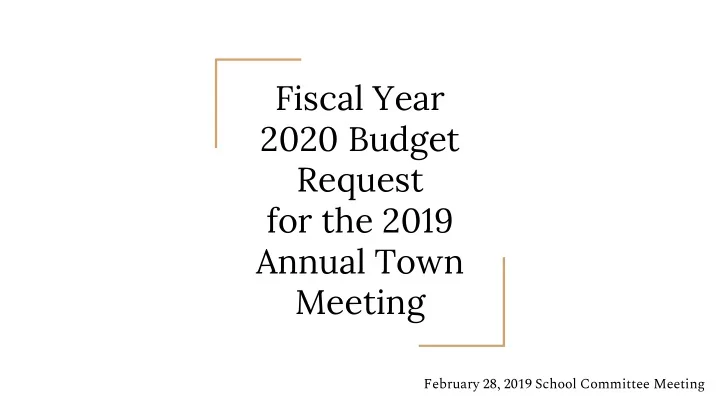 Fiscal Year 2020 Budget Request for the 2019 Annual Town Meeting

February 28, 2019 School Committee Meeting